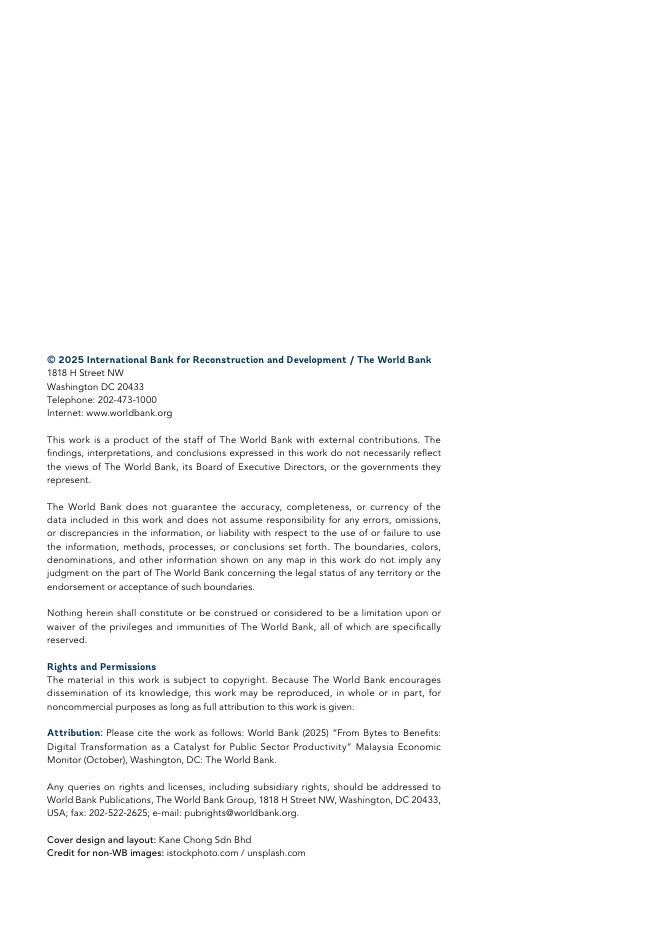 © 2025 International Bank for Reconstruction and Development / The World Bank
1818 H Street NW
Washington DC 20433
Telephone: 202-473-1000
Internet: www.worldbank.org

This work is a product of the staff of The World Bank with external contributions. The findings, interpretations, and conclusions expressed in this work do not necessarily reflect the views of The World Bank, its Board of Executive Directors, or the governments they represent.

The World Bank does not guarantee the accuracy, completeness, or currency of the data included in this work and does not assume responsibility for any errors, omissions, or discrepancies in the information, or liability with respect to the use of or failure to use the information, methods, processes, or conclusions set forth. The boundaries, colors, denominations, and other information shown on any map in this work do not imply any judgment on the part of The World Bank concerning the legal status of any territory or the endorsement or acceptance of such boundaries.

Nothing herein shall constitute or be construed or considered to be a limitation upon or waiver of the privileges and immunities of The World Bank, all of which are specifically reserved.

Rights and Permissions
The material in this work is subject to copyright. Because The World Bank encourages dissemination of its knowledge, this work may be reproduced, in whole or in part, for noncommercial purposes as long as full attribution to this work is given.

Attribution: Please cite the work as follows: World Bank (2025) "From Bytes to Benefits: Digital Transformation as a Catalyst for Public Sector Productivity" Malaysia Economic Monitor (October), Washington, DC: The World Bank.

Any queries on rights and licenses, including subsidiary rights, should be addressed to World Bank Publications, The World Bank Group, 1818 H Street NW, Washington, DC 20433, USA; fax: 202-522-2625; e-mail: pubrights@worldbank.org.

Cover design and layout: Kane Chong Sdn Bhd
Credit for non-WB images: istockphoto.com / unsplash.com